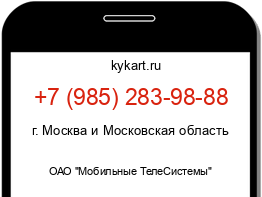 kykart.ru

+7 (985) 283-98-88

г. Москва и Московская область

ОАО "Мобильные ТелеСистемы"